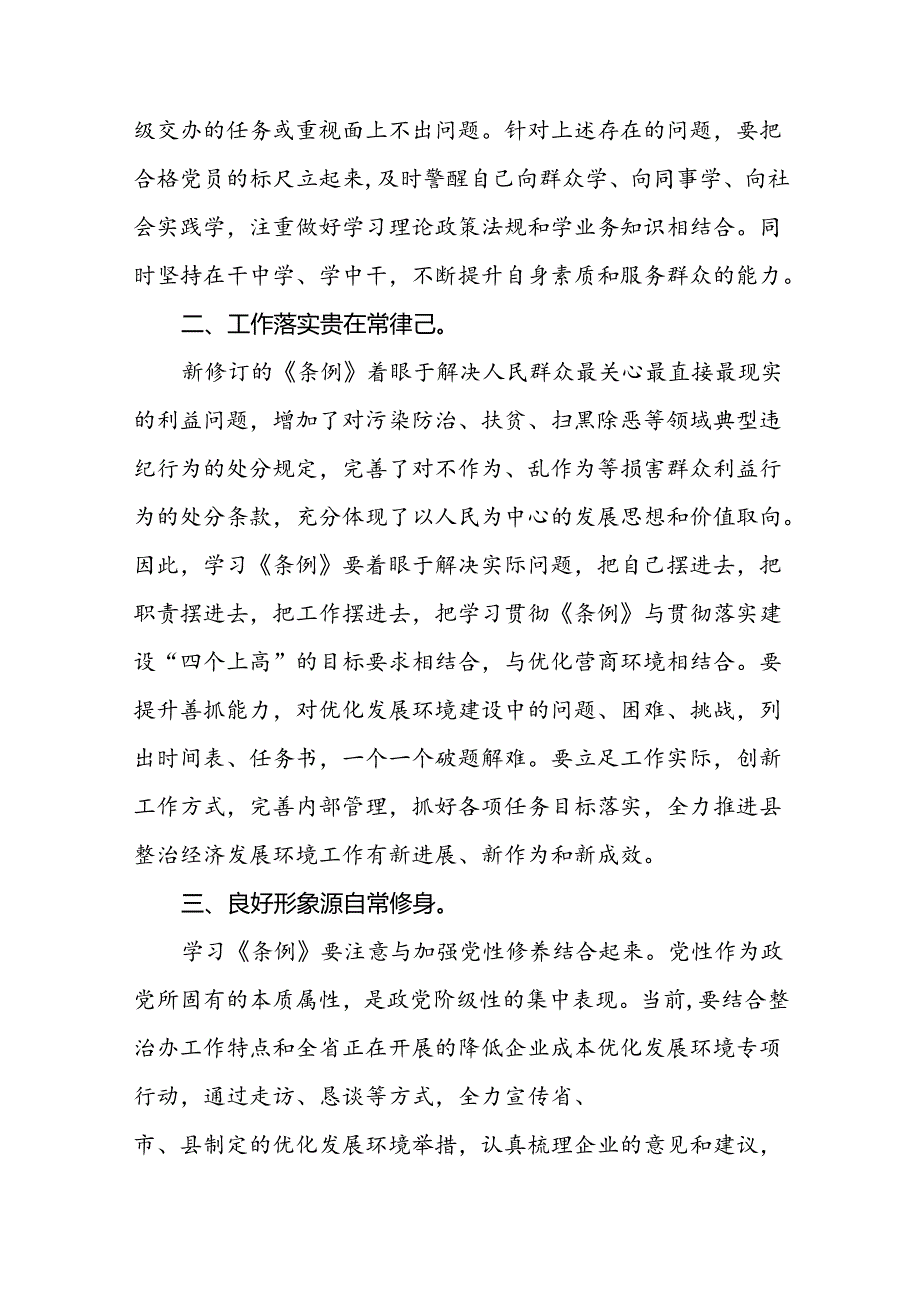 级交办的任务或重视面上不出问题。针对上述存在的问题，要把合格党员的标尺立起来，及时警醒自己向群众学、向同事学、向社会实践学，注重做好学习理论政策法规和学业务知识相结合。同时坚持在干中学、学中干，不断提升自身素质和服务群众的能力。

二、工作落实贵在常律己。

新修订的《条例》着眼于解决人民群众最关心最直接最现实的利益问题，增加了对污染防治、扶贫、扫黑除恶等领域典型违纪行为的处分规定，完善了对不作为、乱作为等损害群众利益行为的处分条款，充分体现了以人民为中心的发展思想和价值取向。因此，学习《条例》要着眼于解决实际问题，把自己摆进去，把职责摆进去，把工作摆进去，把学习贯彻《条例》与贯彻落实建设“四个上高”的目标要求相结合，与优化营商环境相结合。要提升善抓能力，对优化发展环境建设中的问题、困难、挑战，列出时间表、任务书，一个一个破题解难。要立足工作实际，创新工作方式，完善内部管理，抓好各项任务目标落实，全力推进县整治经济发展环境工作有新进展、新作为和新成效。

三、良好形象源自常修身。

学习《条例》要注意与加强党性修养结合起来。党性作为政党所固有的本质属性，是政党阶级性的集中表现。当前，要结合整治办工作特点和全省正在开展的降低企业成本优化发展环境专项行动，通过走访、恳谈等方式，全力宣传省、

市、县制定的优化发展环境举措，认真梳理企业的意见和建议，